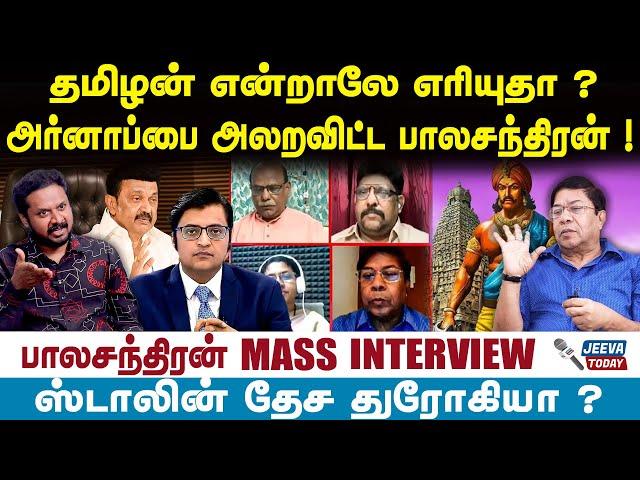 தமிழன் என்றாலே எரியுதா ?
அர்னாப்பை அலறவிட்ட பாலசந்திரன் !

பாலசந்திரன் MASS INTERVIEW

JEEVA TODAY

ஸ்டாலின் தேச துரோகியா ?